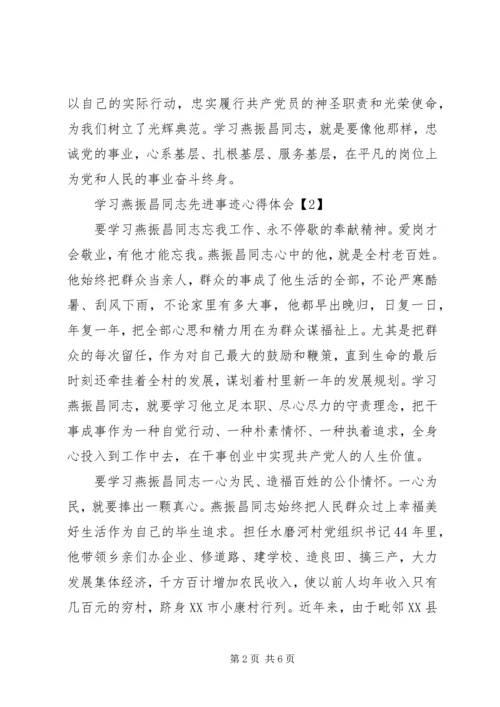 以自己的实际行动，忠实履行共产党员的神圣职责和光荣使命，为我们树立了光辉典范。学习燕振昌同志，就是要像他那样，忠诚党的事业，心系基层、扎根基层、服务基层，在平凡的岗位上为党和人民的事业奋斗终身。

学习燕振昌同志先进事迹心得体会【2】

要学习燕振昌同志忘我工作、永不停歇的奉献精神。爱岗才会敬业，有他才能忘我。燕振昌同志心中的他，就是全村老百姓。他始终把群众当亲人，群众的事成了他生活的全部，不论严寒酷暑、刮风下雨，不论家里有多大事，他都早出晚归，日复一日，年复一年，把全部心思和精力用在为群众谋福祉上。尤其是把群众的每次留任，作为对自己最大的鼓励和鞭策，直到生命的最后时刻还牵挂着全村的发展，谋划着村里新一年的发展规划。学习燕振昌同志，就要学习他立足本职、尽心尽力的守责理念，把干事成事作为一种自觉行动、一种朴素情怀、一种执着追求，全身心投入到工作中去，在干事创业中实现共产党人的人生价值。

要学习燕振昌同志一心为民、造福百姓的公仆情怀。一心为民，就要捧出一颗真心。燕振昌同志始终把人民群众过上幸福美好生活作为自己的毕生追求。担任水磨河村党组织书记44年里，他带领乡亲们办企业、修道路、建学校、造良田、搞三产，大力发展集体经济，千方百计增加农民收入，使以前人均年收入只有几百元的穷村，跻身XX市小康村行列。近年来，由于毗邻XX县

第2页 共6页